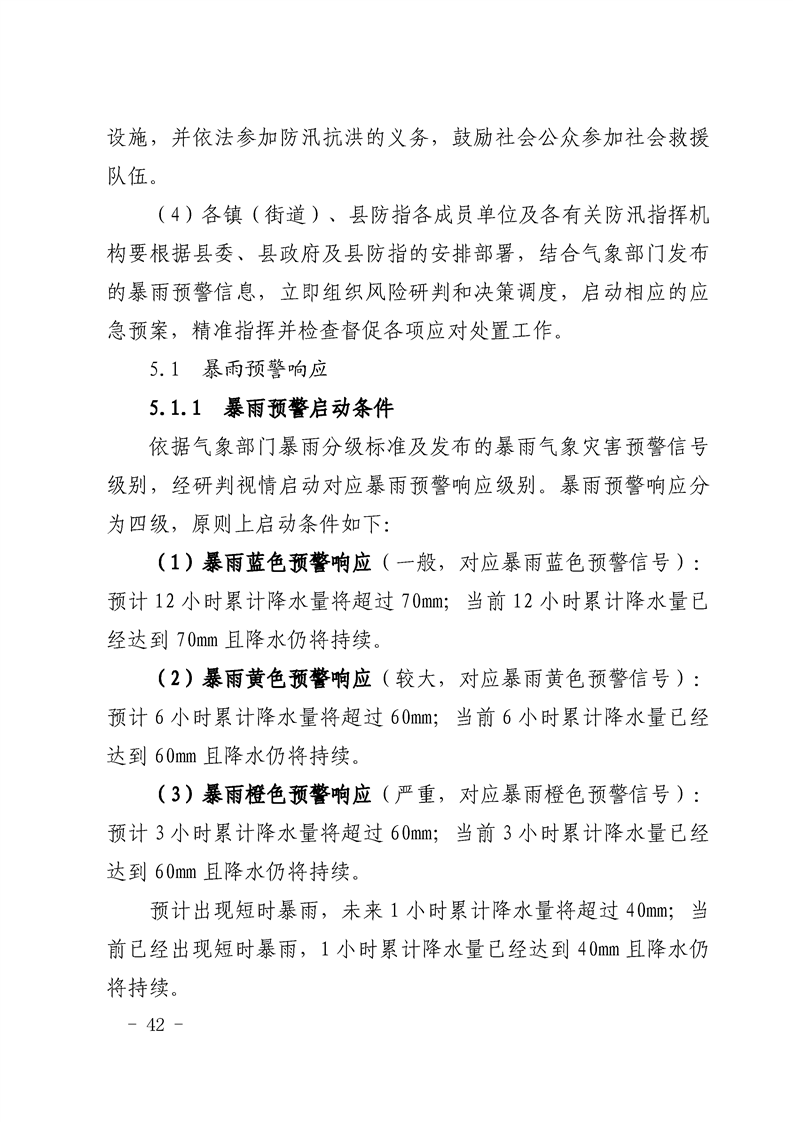 设施，并依法参加防汛抗洪的义务，鼓励社会公众参加社会救援队伍。

（4）各镇（街道）、县防指各成员单位及各有关防汛指挥机构要根据县委、县政府及县防指的安排部署，结合气象部门发布的暴雨预警信息，立即组织风险研判和决策调度，启动相应的应急预案，精准指挥并检查督促各项应对处置工作。

5.1　暴雨预警响应

5.1.1　暴雨预警启动条件

依据气象部门暴雨分级标准及发布的暴雨气象灾害预警信号级别，经研判视情启动对应暴雨预警响应级别。暴雨预警响应分为四级，原则上启动条件如下:

（1）暴雨蓝色预警响应（一般，对应暴雨蓝色预警信号）：预计 12 小时累计降水量将超过 70mm；当前 12 小时累计降水量已经达到 70mm 且降水仍将持续。

（2）暴雨黄色预警响应（较大，对应暴雨黄色预警信号）：预计 6 小时累计降水量将超过 60mm；当前 6 小时累计降水量已经达到 60mm 且降水仍将持续。

（3）暴雨橙色预警响应（严重，对应暴雨橙色预警信号）：预计 3 小时累计降水量将超过 60mm；当前 3 小时累计降水量已经达到 60mm 且降水仍将持续。

预计出现短时暴雨，未来 1 小时累计降水量将超过 40mm；当前已经出现短时暴雨，1 小时累计降水量已经达到 40mm 且降水仍将持续。

- 42 -